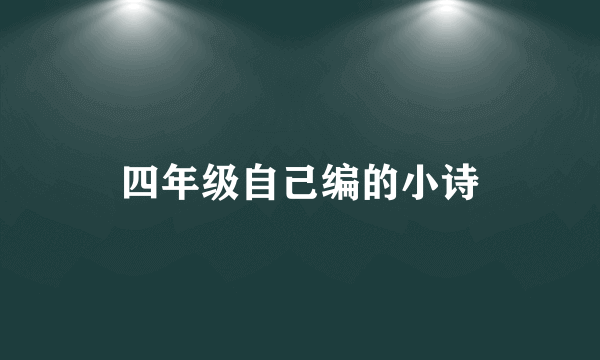 四年级自己编的小诗